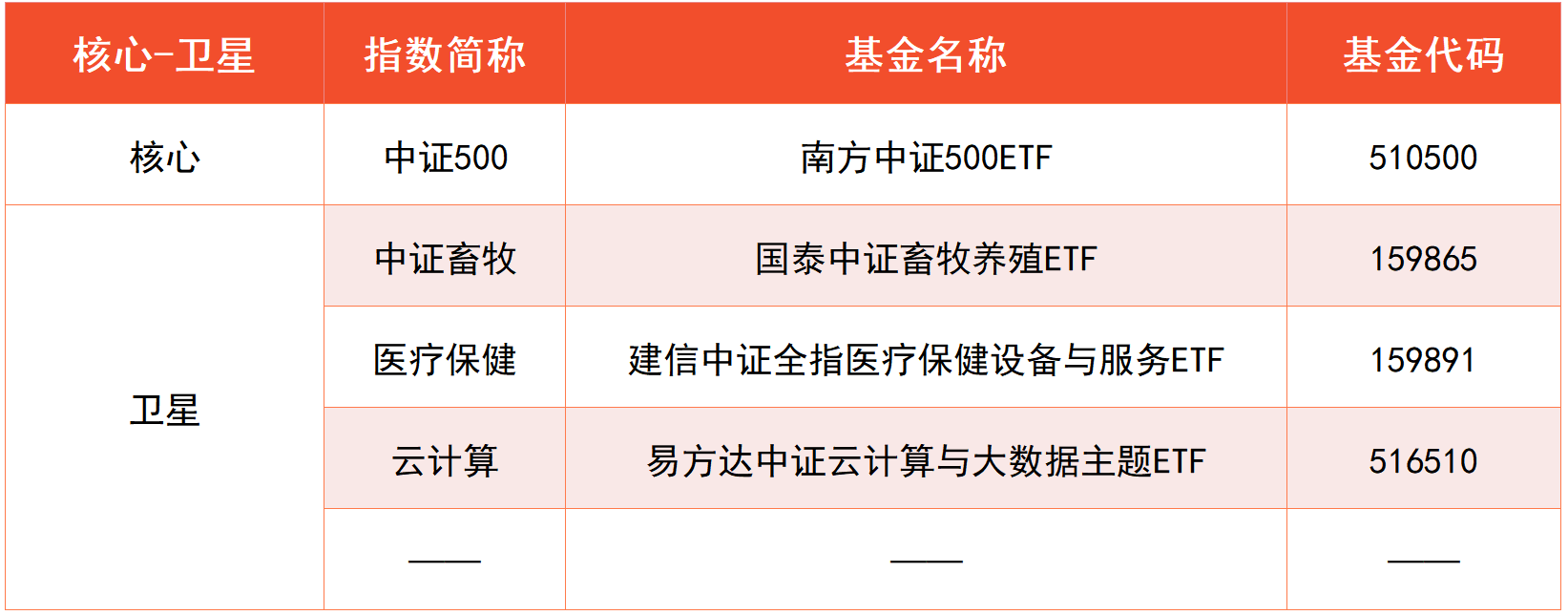 | 核心-卫星 | 指数简称 | 基金名称 | 基金代码 |
|---|---|---|---|
| 核心 | 中证500 | 南方中证500ETF | 510500 |
| 卫星 | 中证畜牧 | 国泰中证畜牧养殖ETF | 159865 |
|  | 医疗保健 | 建信中证全指医疗保健设备与服务ETF | 159891 |
|  | 云计算 | 易方达中证云计算与大数据主题ETF | 516510 |
|  | —— | —— | —— |